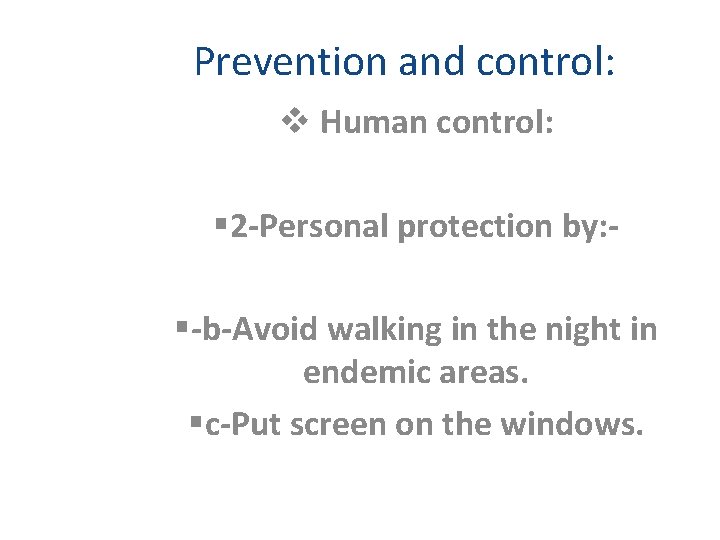 Prevention and control:

❖ Human control:

▪2-Personal protection by:-

▪-b-Avoid walking in the night in endemic areas.

▪c-Put screen on the windows.